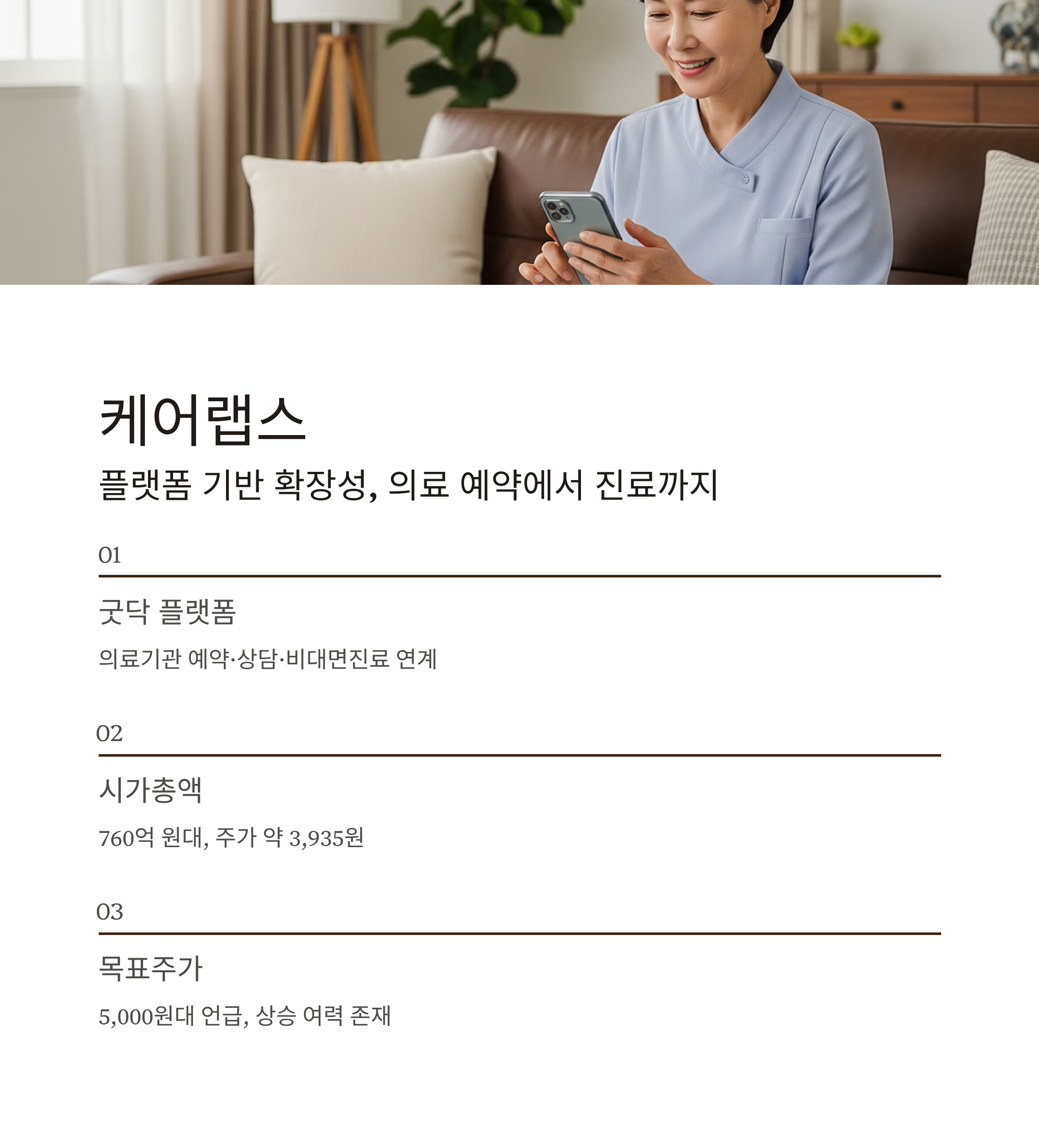 케어랩스

플랫폼 기반 확장성, 의료 예약에서 진료까지

01

굿닥 플랫폼

의료기관 예약·상담·비대면진료 연계

02

시가총액

760억 원대, 주가 약 3,935원

03

목표주가

5,000원대 언급, 상승 여력 존재